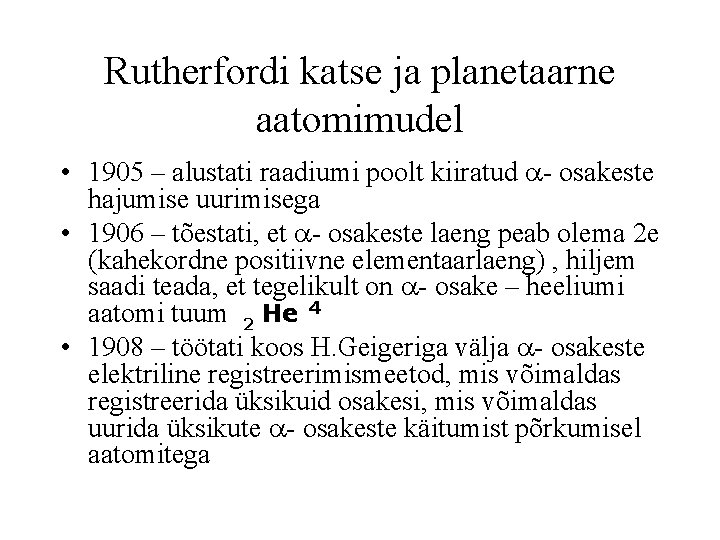 Rutherfordi katse ja planetaarne aatomimudel

• 1905 – alustati raadiumi poolt kiiratud $\alpha$- osakeste hajumise uurimisega
• 1906 – tõestati, et $\alpha$- osakeste laeng peab olema 2e (kahekordne positiivne elementaarlaeng) , hiljem saadi teada, et tegelikult on $\alpha$- osake – heeliumi aatomi tuum $_2He^4$
• 1908 – töötati koos H.Geigeriga välja $\alpha$- osakeste elektriline registreerimismeetod, mis võimaldas registreerida üksikuid osakesi, mis võimaldas uurida üksikute $\alpha$- osakeste käitumist põrkumisel aatomitega